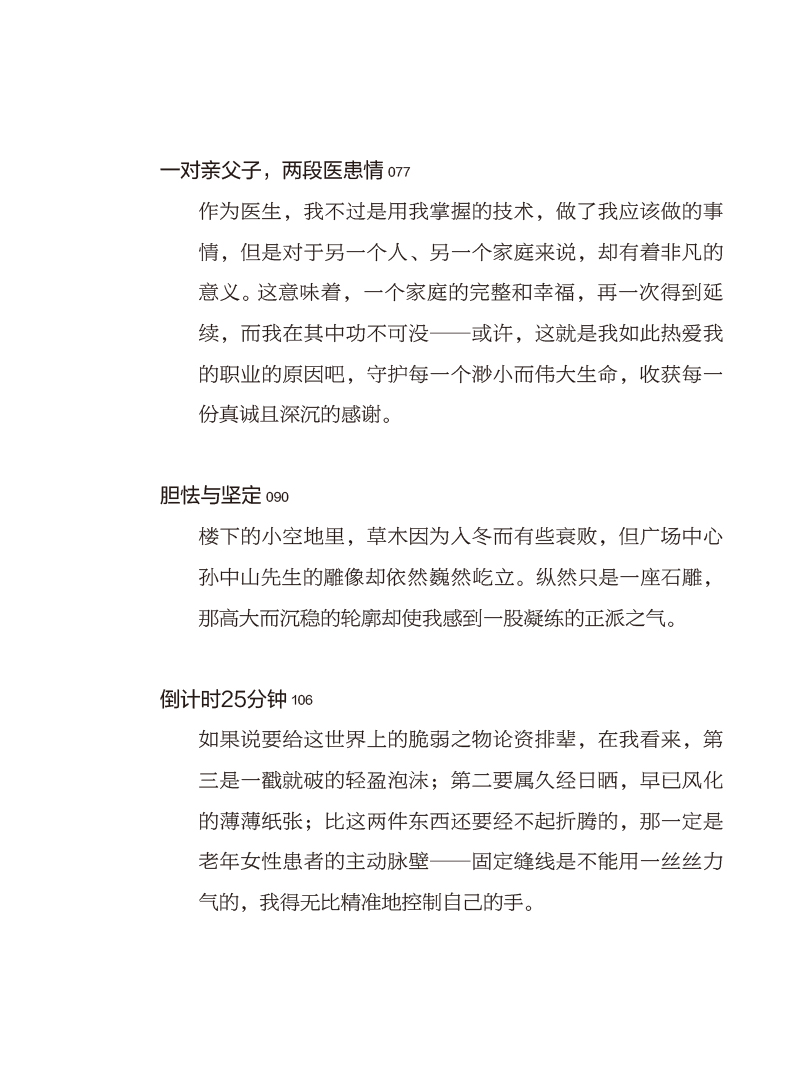 一对亲父子，两段医患情 077

作为医生，我不过是用我掌握的技术，做了我应该做的事情，但是对于另一个人、另一个家庭来说，却有着非凡的意义。这意味着，一个家庭的完整和幸福，再一次得到延续，而我在其中功不可没——或许，这就是我如此热爱我的职业的原因吧，守护每一个渺小而伟大生命，收获每一份真诚且深沉的感谢。

胆怯与坚定 090

楼下的小空地里，草木因为入冬而有些衰败，但广场中心孙中山先生的雕像却依然巍然屹立。纵然只是一座石雕，那高大而沉稳的轮廓却使我感到一股凝练的正派之气。

倒计时25分钟 106

如果说要给这世界上的脆弱之物论资排辈，在我看来，第三是一戳就破的轻盈泡沫；第二要属久经日晒，早已风化的薄薄纸张；比这两件东西还要经不起折腾的，那一定是老年女性患者的主动脉壁——固定缝线是不能用一丝丝力气的，我得无比精准地控制自己的手。